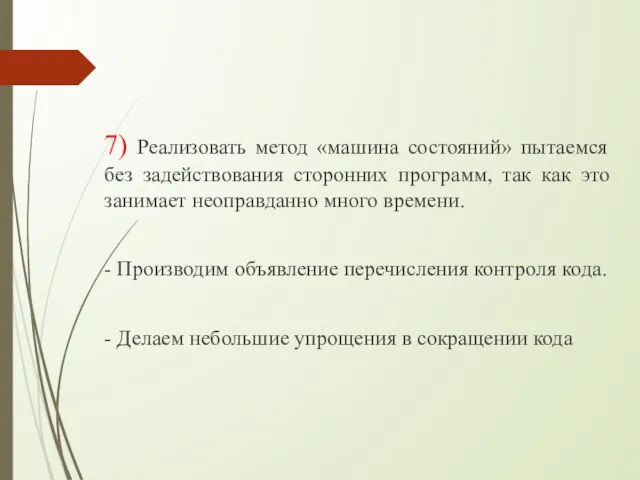 7) Реализовать метод «машина состояний» пытаемся без задействования сторонних программ, так как это занимает неоправданно много времени.

- Производим объявление перечисления контроля кода.

- Делаем небольшие упрощения в сокращении кода